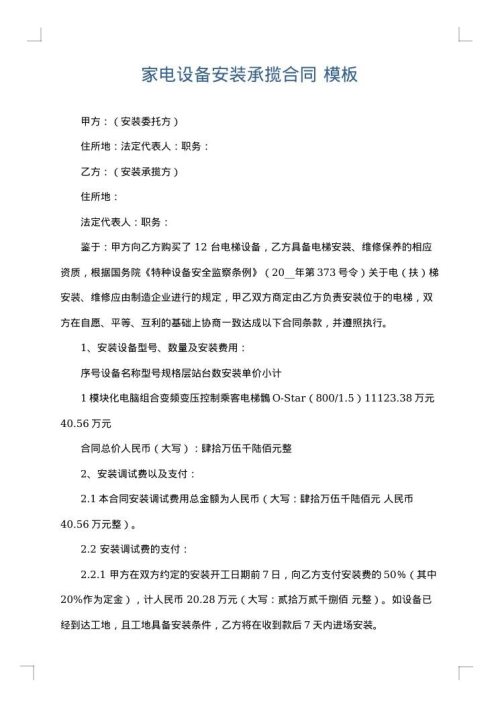 家电设备安装承揽合同 模板

甲方：（安装委托方）

住所地：法定代表人：职务：

乙方：（安装承揽方）

住所地：

法定代表人：职务：

鉴于：甲方向乙方购买了 12 台电梯设备，乙方具备电梯安装、维修保养的相应资质，根据国务院《特种设备安全监察条例》（20__年第 373 号令）关于电（扶）梯安装、维修应由制造企业进行的规定，甲乙双方商定由乙方负责安装位于的电梯，双方在自愿、平等、互利的基础上协商一致达成以下合同条款，并遵照执行。

1、安装设备型号、数量及安装费用：

序号设备名称型号规格层站台数安装单价小计

1 模块化电脑组合变频变压控制乘客电梯鵬 O-Star（800/1.5）11123.38 万元 40.56 万元

合同总价人民币（大写）：肆拾万伍千陆佰元整

2、安装调试费以及支付：

2.1 本合同安装调试费用总金额为人民币（大写：肆拾万伍千陆佰元 人民币 40.56 万元整）。

2.2 安装调试费的支付：

2.2.1 甲方在双方约定的安装开工日期前 7 日，向乙方支付安装费的 50%（其中 20%作为定金），计人民币 20.28 万元（大写：贰拾万贰千捌佰 元整）。如设备已经到达工地，且工地具备安装条件，乙方将在收到款后 7 天内进场安装。